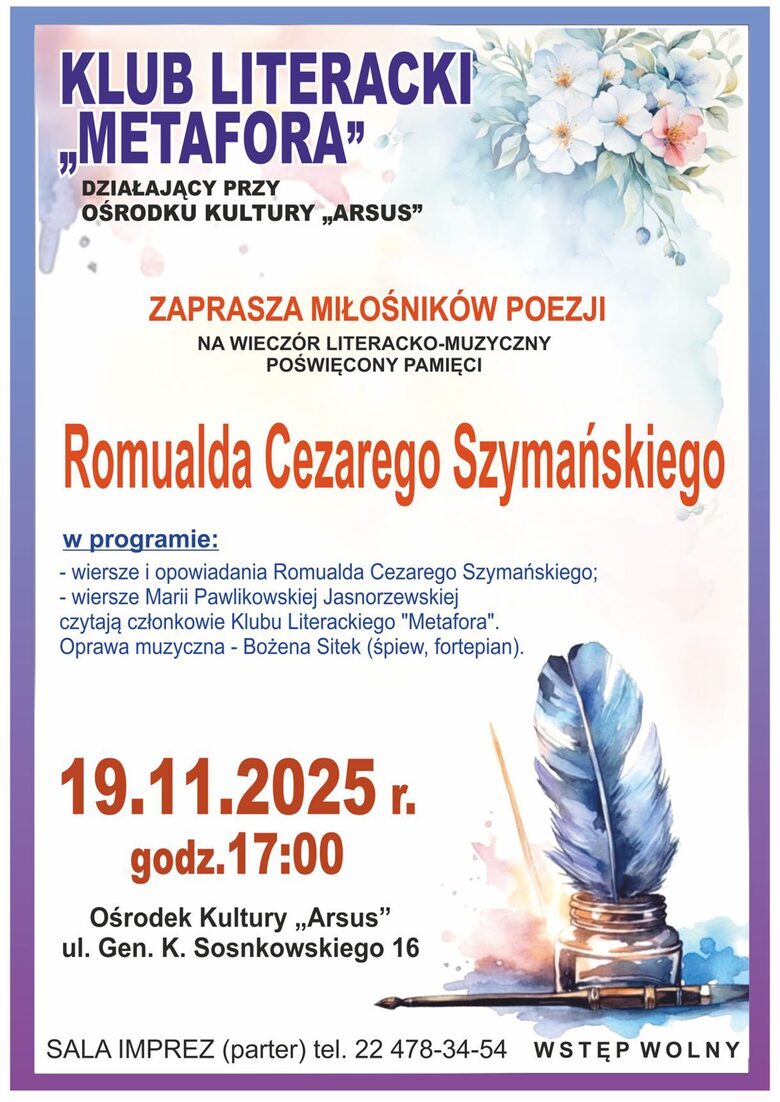 KLUB LITERACKI „METAFORA”

DZIAŁAJĄCY PRZY
OŚRODKU KULTURY „ARSUS”

ZAPRASZA MIŁOŚNIKÓW POEZJI

NA WIECZÓR LITERACKO-MUZYCZNY
POŚWIĘCONY PAMIĘCI

Romualda Cezarego Szymańskiego

w programie:

- wiersze i opowiadania Romualda Cezarego Szymańskiego;
- wiersze Marii Pawlikowskiej Jasnorzewskiej
czytają członkowie Klubu Literackiego "Metafora".
Oprawa muzyczna - Bożena Sitek (śpiew, fortepian).

19.11.2025 r.
godz.17:00

Ośrodek Kultury „Arsus”
ul. Gen. K. Sosnkowskiego 16

SALA IMPREZ (parter) tel. 22 478-34-54 WSTĘP WOLNY